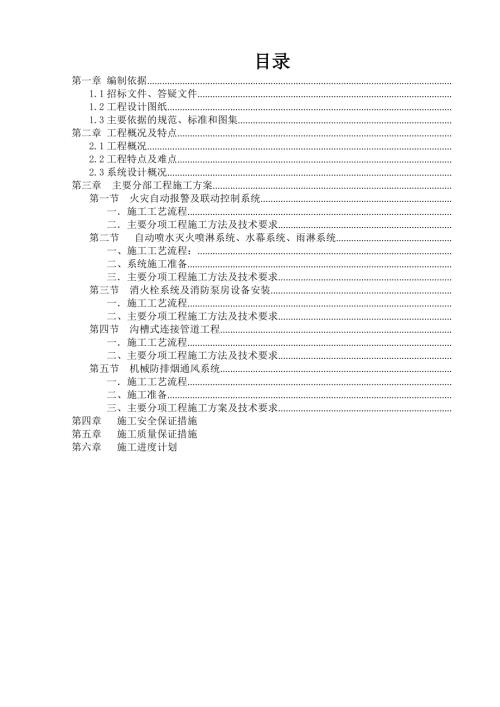 目录

第一章 编制依据

1.1 招标文件、答疑文件

1.2 工程设计图纸

1.3 主要依据的规范、标准和图集

第二章 工程概况及特点

2.1 工程概况

2.2 工程特点及难点

2.3 系统设计概况

第三章 主要分部工程施工方案

第一节 火灾自动报警及联动控制系统

一、施工工艺流程

二、主要分项工程施工方法及技术要求

第二节 自动喷水灭火喷淋系统、水幕系统、雨淋系统

一、施工工艺流程：

二、系统施工准备

三、主要分项工程施工方法及技术要求

第三节 消火栓系统及消防泵房设备安装

一、施工工艺流程

二、主要分项工程施工方法及技术要求

第四节 沟槽式连接管道工程

一、施工工艺流程

二、主要分项工程施工方法及技术要求

第五节 机械防排烟通风系统

一、施工工艺流程

二、施工准备

三、主要分项工程施工方案及技术要求

第四章 施工安全保证措施

第五章 施工质量保证措施

第六章 施工进度计划